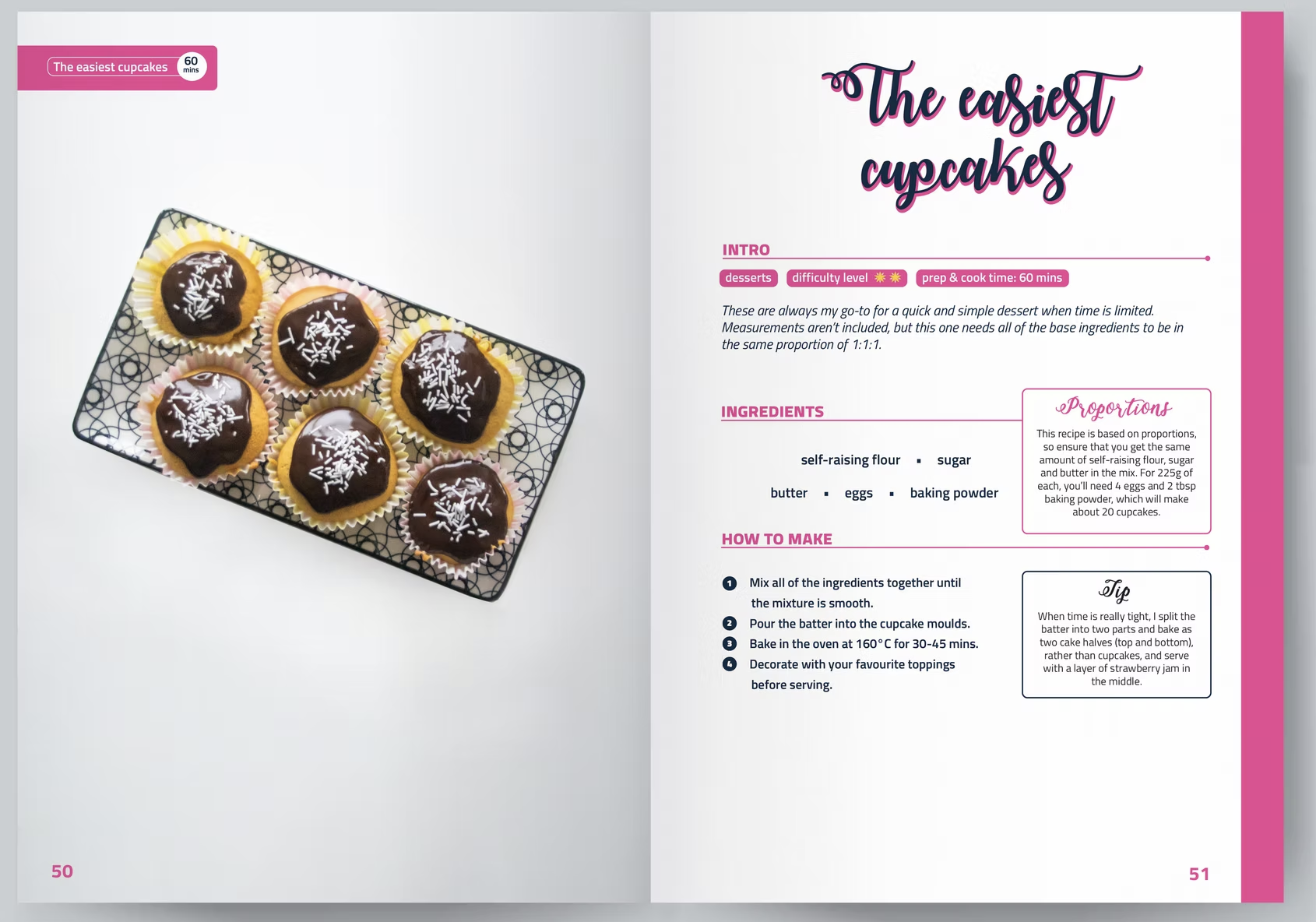 The easiest cupcakes 60 mins

50

The easiest cupcakes

INTRO

desserts difficulty level prep & cook time: 60 mins

These are always my go-to for a quick and simple dessert when time is limited. Measurements aren't included, but this one needs all of the base ingredients to be in the same proportion of 1:1:1.

INGREDIENTS

self-raising flour ▪ sugar

butter ▪ eggs ▪ baking powder

Proportions

This recipe is based on proportions, so ensure that you get the same amount of self-raising flour, sugar and butter in the mix. For 225g of each, you'll need 4 eggs and 2 tbsp baking powder, which will make about 20 cupcakes.

HOW TO MAKE

1 Mix all of the ingredients together until the mixture is smooth.
2 Pour the batter into the cupcake moulds.
3 Bake in the oven at 160°C for 30-45 mins.
4 Decorate with your favourite toppings before serving.

Tip

When time is really tight, I split the batter into two parts and bake as two cake halves (top and bottom), rather than cupcakes, and serve with a layer of strawberry jam in the middle.

51